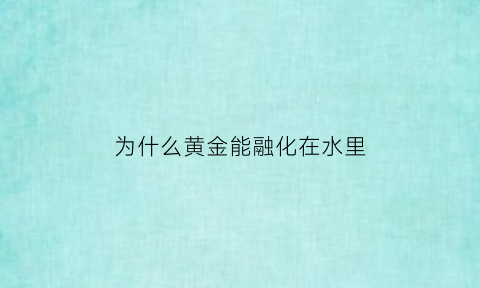 为什么黄金能融化在水里